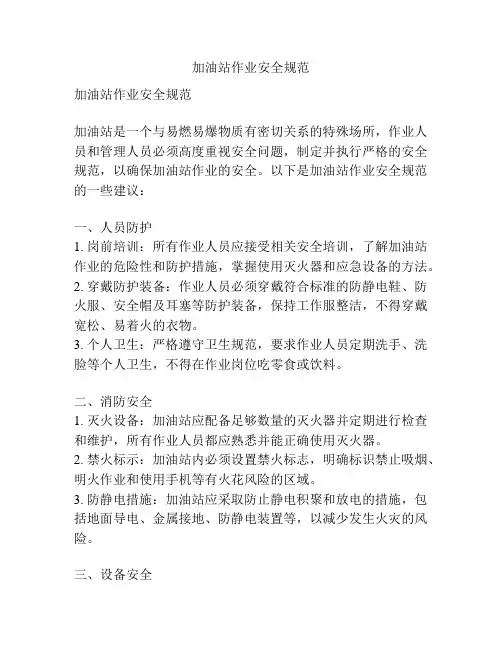 加油站作业安全规范

加油站作业安全规范

加油站是一个与易燃易爆物质有密切关系的特殊场所，作业人员和管理人员必须高度重视安全问题，制定并执行严格的安全规范，以确保加油站作业的安全。以下是加油站作业安全规范的一些建议：

一、人员防护
1. 岗前培训：所有作业人员应接受相关安全培训，了解加油站作业的危险性和防护措施，掌握使用灭火器和应急设备的方法。
2. 穿戴防护装备：作业人员必须穿戴符合标准的防静电鞋、防火服、安全帽及耳塞等防护装备，保持工作服整洁，不得穿戴宽松、易着火的衣物。
3. 个人卫生：严格遵守卫生规范，要求作业人员定期洗手、洗脸等个人卫生，不得在作业岗位吃零食或饮料。

二、消防安全
1. 灭火设备：加油站应配备足够数量的灭火器并定期进行检查和维护，所有作业人员都应熟悉并能正确使用灭火器。
2. 禁火标示：加油站内必须设置禁火标志，明确标识禁止吸烟、明火作业和使用手机等有火花风险的区域。
3. 防静电措施：加油站应采取防止静电积聚和放电的措施，包括地面导电、金属接地、防静电装置等，以减少发生火灾的风险。

三、设备安全